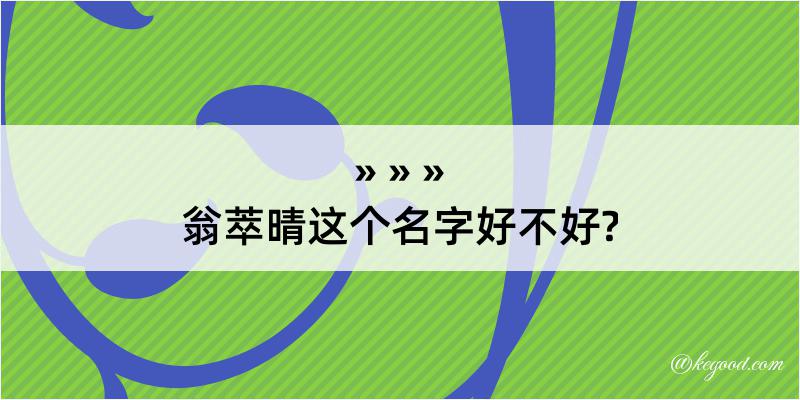 » » »
翁萃晴这个名字好不好?

@kegood.com